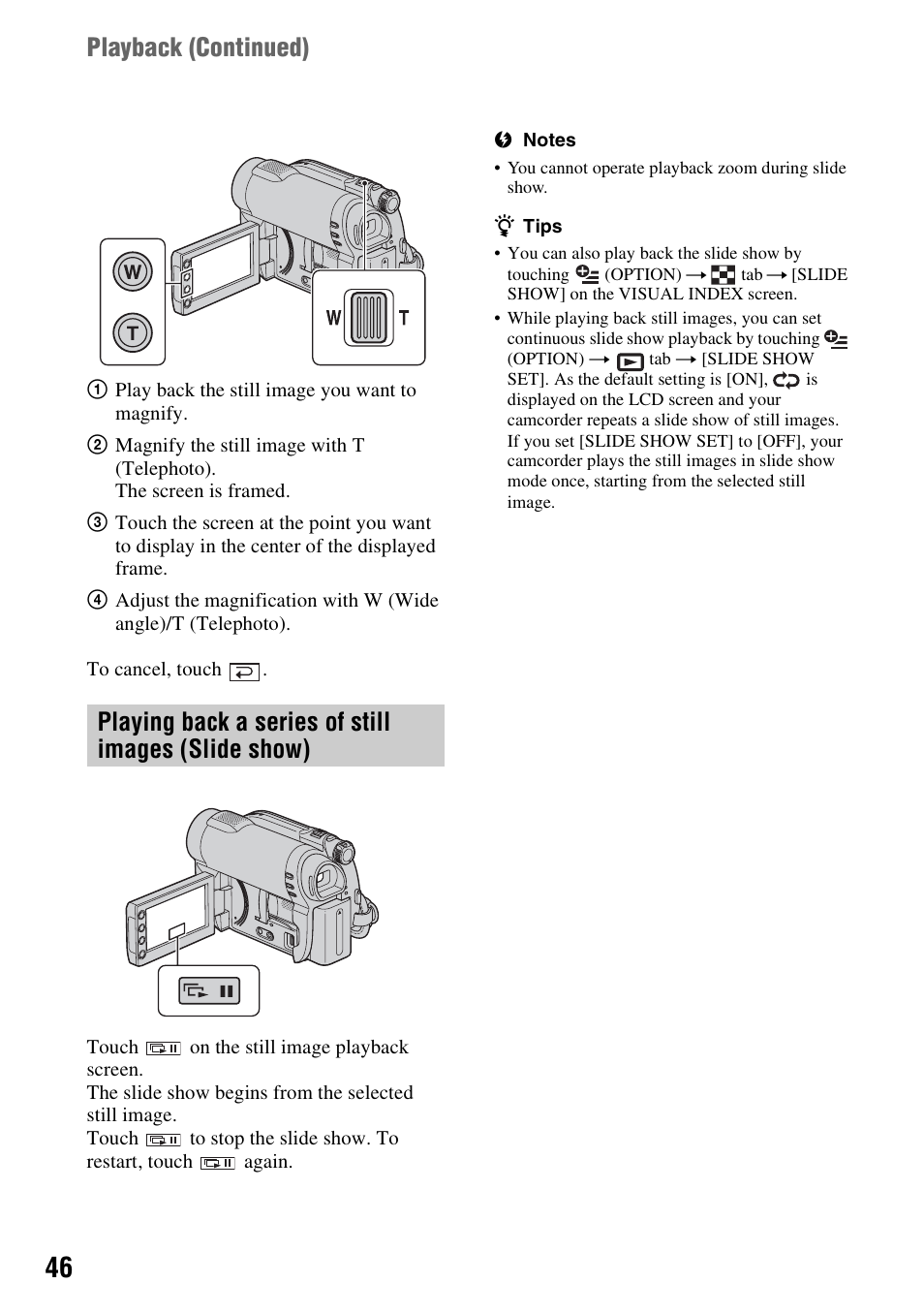 Playback (Continued)

W
T
W T

① Play back the still image you want to magnify.

② Magnify the still image with T (Telephoto).
The screen is framed.

③ Touch the screen at the point you want to display in the center of the displayed frame.

④ Adjust the magnification with W (Wide angle)/T (Telephoto).

To cancel, touch .

Playing back a series of still images (Slide show)

Touch on the still image playback screen.
The slide show begins from the selected still image.
Touch to stop the slide show. To restart, touch again.

Notes
• You cannot operate playback zoom during slide show.

Tips
• You can also play back the slide show by touching (OPTION) → tab → [SLIDE SHOW] on the VISUAL INDEX screen.
• While playing back still images, you can set continuous slide show playback by touching (OPTION) → tab → [SLIDE SHOW SET]. As the default setting is [ON], is displayed on the LCD screen and your camcorder repeats a slide show of still images. If you set [SLIDE SHOW SET] to [OFF], your camcorder plays the still images in slide show mode once, starting from the selected still image.

46